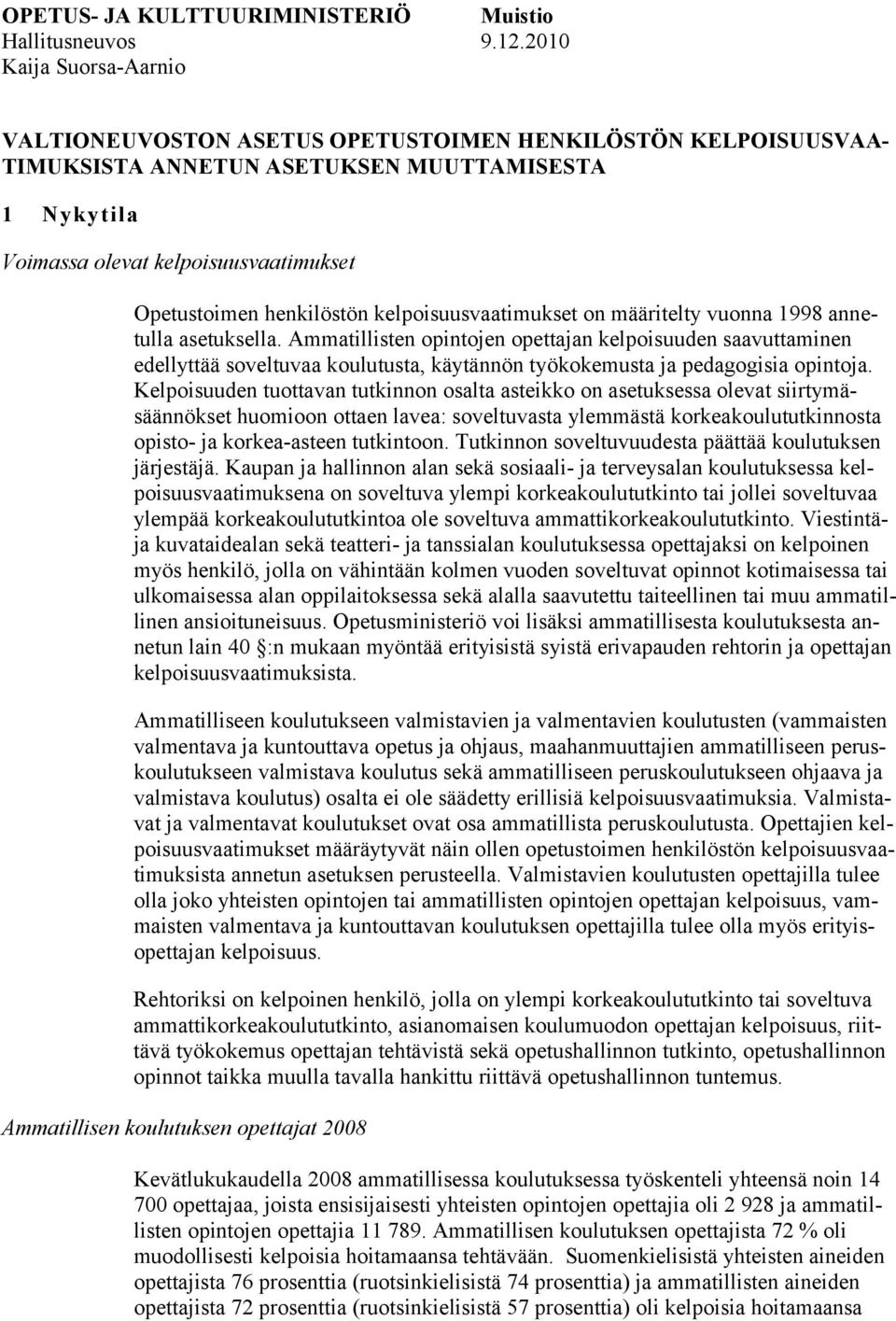 OPETUS- JA KULTTUURIMINISTERIÖ Muistio
Hallitusneuvos 9.12.2010
Kaija Suorsa-Aarnio

VALTIONEUVOSTON ASETUS OPETUSTOIMEN HENKILÖSTÖN KELPOISUUSVAATIMUKSISTA ANNETUN ASETUKSEN MUUTTAMISESTA

1 Nykytila

Voimassa olevat kelpoisuusvaatimukset

Opetustoimen henkilöstön kelpoisuusvaatimukset on määritelty vuonna 1998 annetulla asetuksella. Ammatillisten opintojen opettajan kelpoisuuden saavuttaminen edellyttää soveltuvaa koulutusta, käytännön työkokemusta ja pedagogisia opintoja. Kelpoisuuden tuottavan tutkinnon osalta asteikko on asetuksessa olevat siirtymäsäännökset huomioon ottaen lavea: soveltuvasta ylemmästä korkeakoulututkinnosta opisto- ja korkea-asteen tutkintoon. Tutkinnon soveltuvuudesta päättää koulutuksen järjestäjä. Kaupan ja hallinnon alan sekä sosiaali- ja terveysalan koulutuksessa kelpoisuusvaatimuksena on soveltuva ylempi korkeakoulututkinto tai jollei soveltuvaa ylempää korkeakoulututkintoa ole soveltuva ammattikorkeakoulututkinto. Viestintä- ja kuvataidealan sekä teatteri- ja tanssialan koulutuksessa opettajaksi on kelpoinen myös henkilö, jolla on vähintään kolmen vuoden soveltuvat opinnot kotimaisessa tai ulkomaisessa alan oppilaitoksessa sekä alalla saavutettu taiteellinen tai muu ammatillinen ansioituneisuus. Opetusministeriö voi lisäksi ammatillisesta koulutuksesta annetun lain 40 §:n mukaan myöntää erityisistä syistä erivapauden rehtorin ja opettajan kelpoisuusvaatimuksista.

Ammatilliseen koulutukseen valmistavien ja valmentavien koulutusten (vammaisten valmentava ja kuntouttava opetus ja ohjaus, maahanmuuttajien ammatilliseen peruskoulutukseen valmistava koulutus sekä ammatilliseen peruskoulutukseen ohjaava ja valmistava koulutus) osalta ei ole säädetty erillisiä kelpoisuusvaatimuksia. Valmistavat ja valmentavat koulutukset ovat osa ammatillista peruskoulutusta. Opettajien kelpoisuusvaatimukset määräytyvät näin ollen opetustoimen henkilöstön kelpoisuusvaatimuksista annetun asetuksen perusteella. Valmistavien koulutusten opettajilla tulee olla joko yhteisten opintojen tai ammatillisten opintojen opettajan kelpoisuus, vammaisten valmentava ja kuntouttavan koulutuksen opettajilla tulee olla myös erityisopettajan kelpoisuus.

Rehtoriksi on kelpoinen henkilö, jolla on ylempi korkeakoulututkinto tai soveltuva ammattikorkeakoulututkinto, asianomaisen koulumuodon opettajan kelpoisuus, riittävä työkokemus opettajan tehtävistä sekä opetushallinnon tutkinto, opetushallinnon opinnot taikka muulla tavalla hankittu riittävä opetushallinnon tuntemus.

Ammatillisen koulutuksen opettajat 2008

Kevätlukukaudella 2008 ammatillisessa koulutuksessa työskenteli yhteensä noin 14 700 opettajaa, joista ensisijaisesti yhteisten opintojen opettajia oli 2 928 ja ammatillisten opintojen opettajia 11 789. Ammatillisen koulutuksen opettajista 72 % oli muodollisesti kelpoisia hoitamaansa tehtävään. Suomenkielisistä yhteisten aineiden opettajista 76 prosenttia (ruotsinkielisistä 74 prosenttia) ja ammatillisten aineiden opettajista 72 prosenttia (ruotsinkielisistä 57 prosenttia) oli kelpoisia hoitamaansa